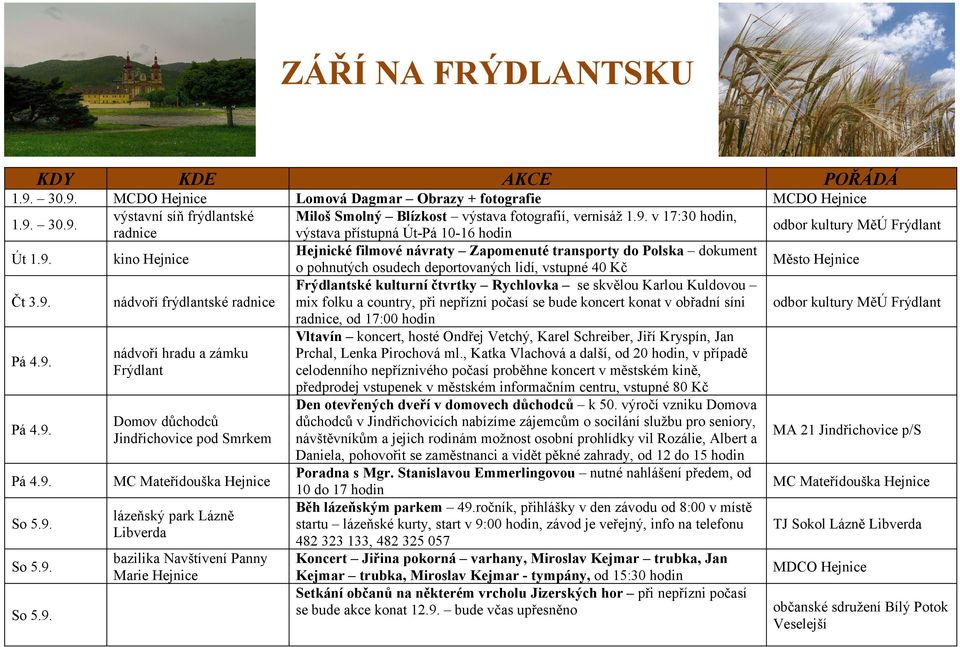 ZÁŘÍ NA FRÝDLANTSKU

| KDY | KDE | AKCE | POŘÁDÁ |
|---|---|---|---|
| 1.9. – 30.9. | MCDO Hejnice | Lomová Dagmar – Obrazy + fotografie | MCDO Hejnice |
| 1.9. – 30.9. | výstavní síň frýdlantské radnice | Miloš Smolný – Blízkost – výstava fotografií, vernisáž 1.9. v 17:30 hodin, výstava přístupná Út-Pá 10-16 hodin | odbor kultury MěÚ Frýdlant |
| Út 1.9. | kino Hejnice | Hejnické filmové návraty – Zapomenuté transporty do Polska – dokument o pohnutých osudech deportovaných lidí, vstupné 40 Kč | Město Hejnice |
| Čt 3.9. | nádvoří frýdlantské radnice | Frýdlantské kulturní čtvrtky – Rychlovka – se skvělou Karlou Kuldovou – mix folku a country, při nepřízni počasí se bude koncert konat v obřadní síni radnice, od 17:00 hodin | odbor kultury MěÚ Frýdlant |
| Pá 4.9. | nádvoří hradu a zámku Frýdlant | Vltavín – koncert, hosté Ondřej Vetchý, Karel Schreiber, Jiří Kryspín, Jan Prchal, Lenka Pirochová ml., Katka Vlachová a další, od 20 hodin, v případě celodenního nepříznivého počasí proběhne koncert v městském kině, předprodej vstupenek v městském informačním centru, vstupné 80 Kč | |
| Pá 4.9. | Domov důchodců Jindřichovice pod Smrkem | Den otevřených dveří v domovech důchodců – k 50. výročí vzniku Domova důchodců v Jindřichovicích nabízíme zájemcům o sociální službu pro seniory, návštěvníkům a jejich rodinám možnost osobní prohlídky vil Rozálie, Albert a Daniela, pohovořit se zaměstnanci a vidět pěkné zahrady, od 12 do 15 hodin | MA 21 Jindřichovice p/S |
| Pá 4.9. | MC Mateřídouška Hejnice | Poradna s Mgr. Stanislavou Emmerlingovou – nutné nahlášení předem, od 10 do 17 hodin | MC Mateřídouška Hejnice |
| So 5.9. | lázeňský park Lázně Libverda | Běh lázeňským parkem – 49.ročník, přihlášky v den závodu od 8:00 v místě startu – lázeňské kurty, start v 9:00 hodin, závod je veřejný, info na telefonu 482 323 133, 482 325 057 | TJ Sokol Lázně Libverda |
| So 5.9. | bazilika Navštívení Panny Marie Hejnice | Koncert – Jiřina pokorná – varhany, Miroslav Kejmar – trubka, Jan Kejmar – trubka, Miroslav Kejmar - tympány, od 15:30 hodin | MDCO Hejnice |
| So 5.9. | | Setkání občanů na některém vrcholu Jizerských hor – při nepřízni počasí se bude akce konat 12.9. – bude včas upřesněno | občanské sdružení Bílý Potok Veselejší |